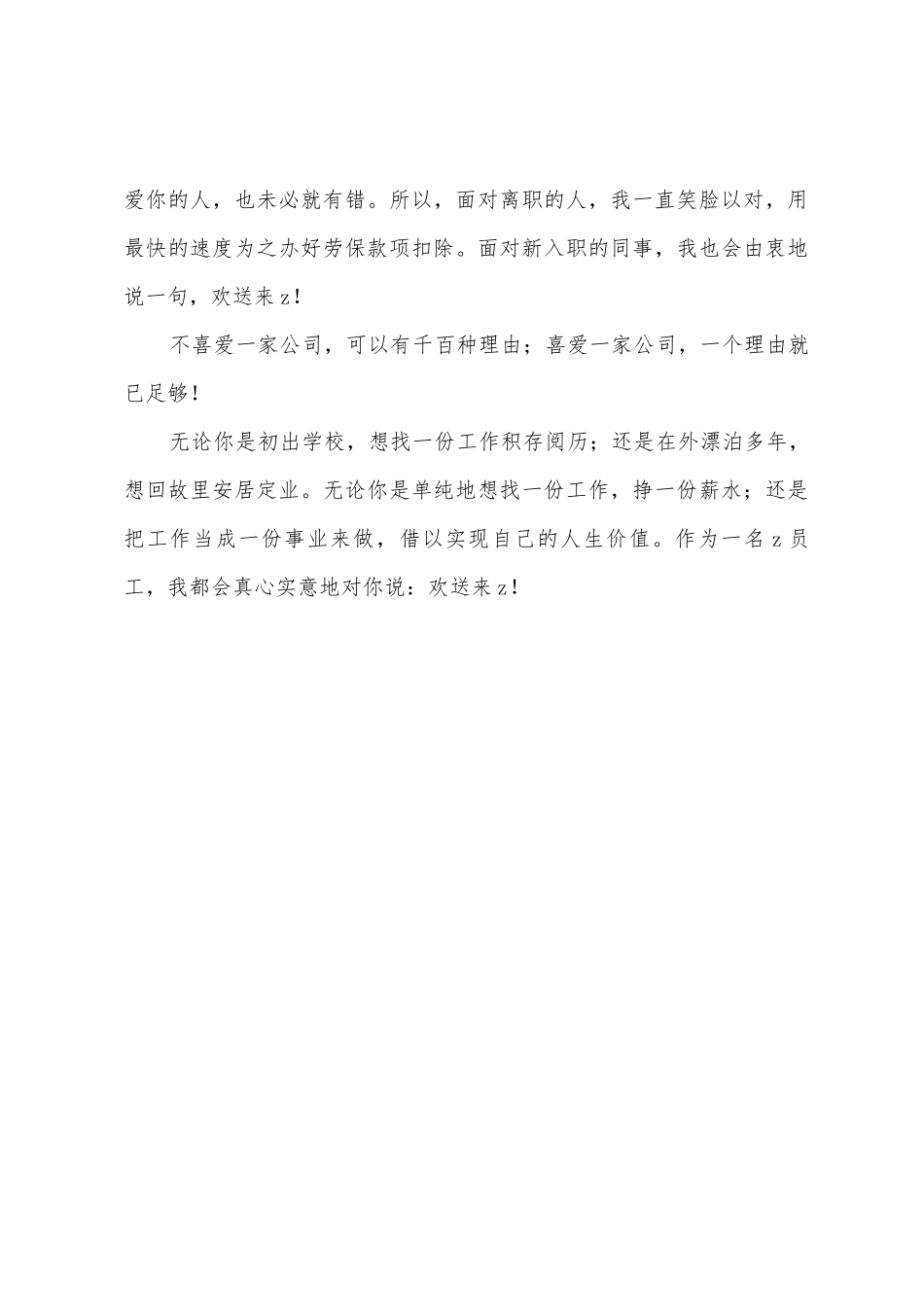 爱你的人，也未必就有错。所以，面对离职的人，我一直笑脸以对，用最快的速度为之办好劳保款项扣除。面对新入职的同事，我也会由衷地说一句，欢送来z！

不喜爱一家公司，可以有千百种理由；喜爱一家公司，一个理由就已足够！

无论你是初出学校，想找一份工作积存阅历；还是在外漂泊多年，想回故里安居定业。无论你是单纯地想找一份工作，挣一份薪水；还是把工作当成一份事业来做，借以实现自己的人生价值。作为一名z员工，我都会真心实意地对你说：欢送来z！